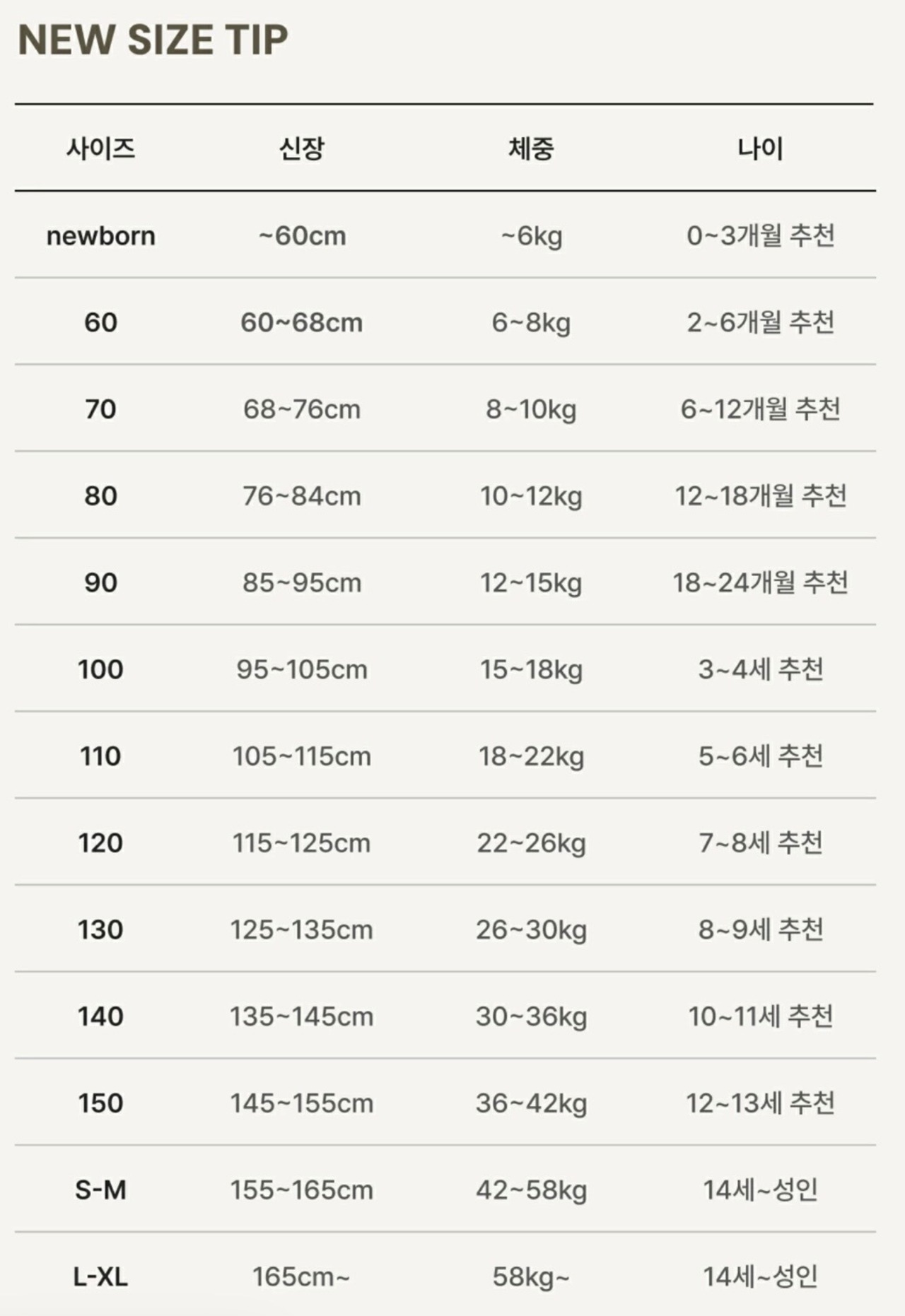 NEW SIZE TIP

| 사이즈 | 신장 | 체중 | 나이 |
|---|---|---|---|
| newborn | ~60cm | ~6kg | 0~3개월 추천 |
| 60 | 60~68cm | 6~8kg | 2~6개월 추천 |
| 70 | 68~76cm | 8~10kg | 6~12개월 추천 |
| 80 | 76~84cm | 10~12kg | 12~18개월 추천 |
| 90 | 85~95cm | 12~15kg | 18~24개월 추천 |
| 100 | 95~105cm | 15~18kg | 3~4세 추천 |
| 110 | 105~115cm | 18~22kg | 5~6세 추천 |
| 120 | 115~125cm | 22~26kg | 7~8세 추천 |
| 130 | 125~135cm | 26~30kg | 8~9세 추천 |
| 140 | 135~145cm | 30~36kg | 10~11세 추천 |
| 150 | 145~155cm | 36~42kg | 12~13세 추천 |
| S-M | 155~165cm | 42~58kg | 14세~성인 |
| L-XL | 165cm~ | 58kg~ | 14세~성인 |